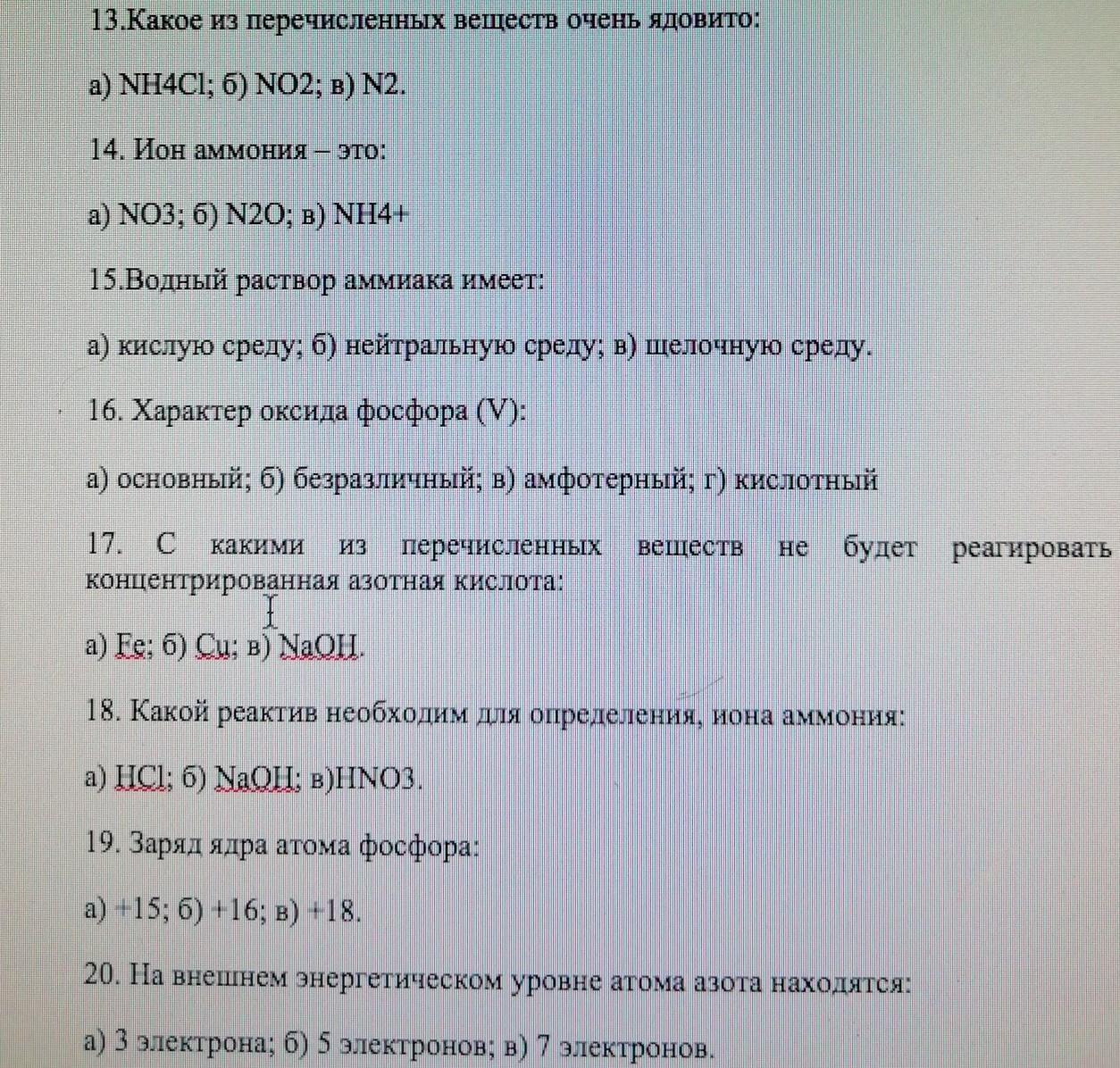 13.Какое из перечисленных веществ очень ядовито:

а) NH4Cl; б) NO2; в) N2.

14. Ион аммония – это:

а) NO3; б) N2O; в) NH4+

15.Водный раствор аммиака имеет:

а) кислую среду; б) нейтральную среду; в) щелочную среду.

16. Характер оксида фосфора (V):

а) основный; б) безразличный; в) амфотерный; г) кислотный

17. С какими из перечисленных веществ не будет реагировать концентрированная азотная кислота:

а) Fe; б) Cu; в) NaOH.

18. Какой реактив необходим для определения, иона аммония:

а) HCl; б) NaOH; в)HNO3.

19. Заряд ядра атома фосфора:

а) +15; б) +16; в) +18.

20. На внешнем энергетическом уровне атома азота находятся:

а) 3 электрона; б) 5 электронов; в) 7 электронов.